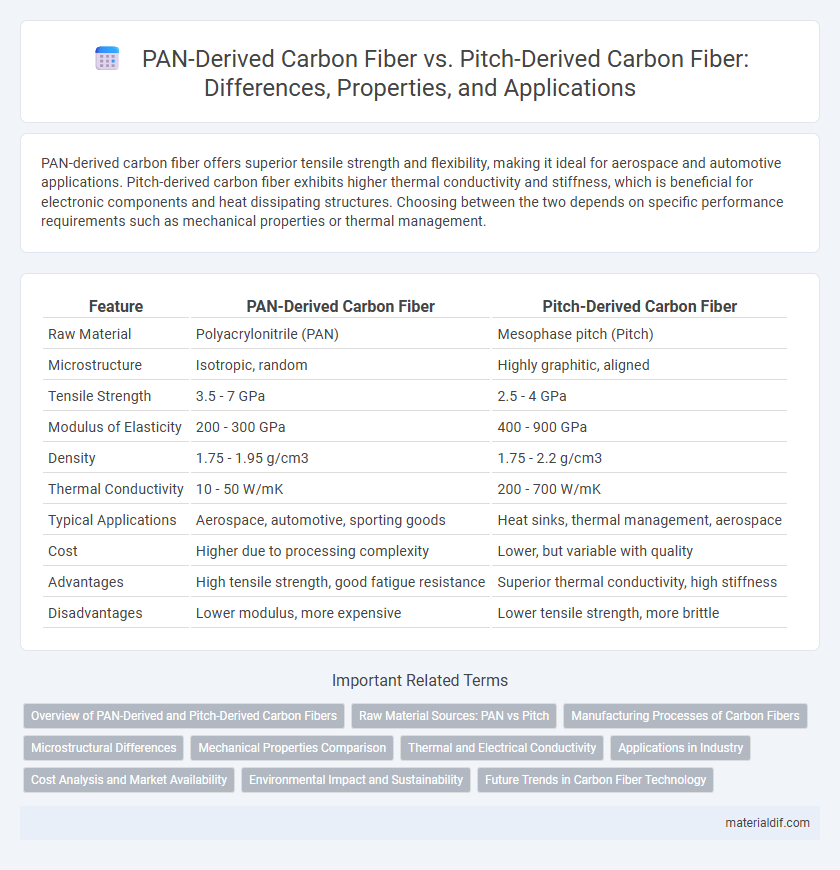 PAN-Derived Carbon Fiber vs. Pitch-Derived Carbon Fiber: Differences, Properties, and Applications

PAN-derived carbon fiber offers superior tensile strength and flexibility, making it ideal for aerospace and automotive applications. Pitch-derived carbon fiber exhibits higher thermal conductivity and stiffness, which is beneficial for electronic components and heat dissipating structures. Choosing between the two depends on specific performance requirements such as mechanical properties or thermal management.

| Feature | PAN-Derived Carbon Fiber | Pitch-Derived Carbon Fiber |
|---|---|---|
| Raw Material | Polyacrylonitrile (PAN) | Mesophase pitch (Pitch) |
| Microstructure | Isotropic, random | Highly graphitic, aligned |
| Tensile Strength | 3.5 - 7 GPa | 2.5 - 4 GPa |
| Modulus of Elasticity | 200 - 300 GPa | 400 - 900 GPa |
| Density | 1.75 - 1.95 g/cm3 | 1.75 - 2.2 g/cm3 |
| Thermal Conductivity | 10 - 50 W/mK | 200 - 700 W/mK |
| Typical Applications | Aerospace, automotive, sporting goods | Heat sinks, thermal management, aerospace |
| Cost | Higher due to processing complexity | Lower, but variable with quality |
| Advantages | High tensile strength, good fatigue resistance | Superior thermal conductivity, high stiffness |
| Disadvantages | Lower modulus, more expensive | Lower tensile strength, more brittle |

Important Related Terms

Overview of PAN-Derived and Pitch-Derived Carbon Fibers
Raw Material Sources: PAN vs Pitch
Manufacturing Processes of Carbon Fibers
Microstructural Differences
Mechanical Properties Comparison
Thermal and Electrical Conductivity
Applications in Industry
Cost Analysis and Market Availability
Environmental Impact and Sustainability
Future Trends in Carbon Fiber Technology

materialdif.com